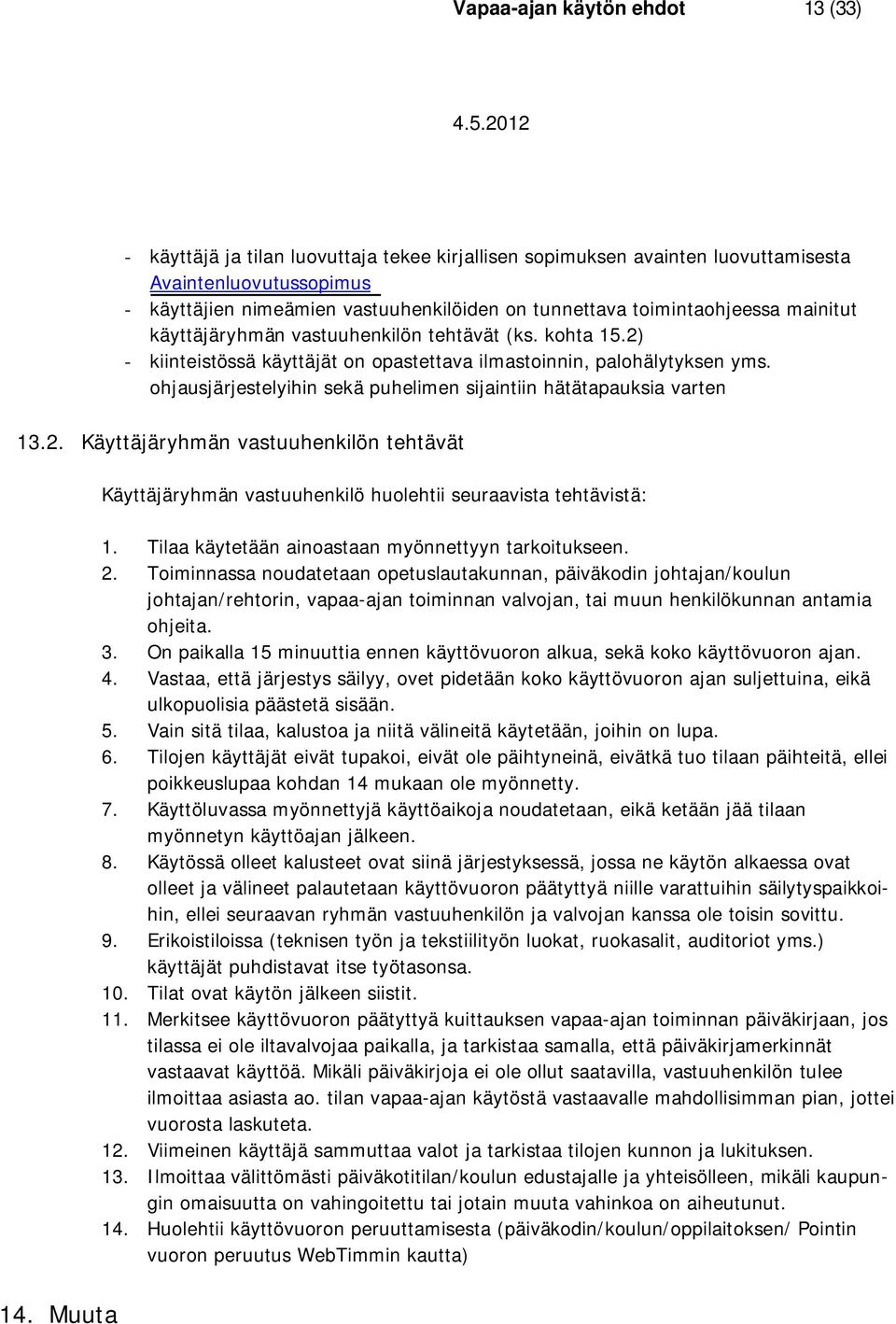 Vapaa-ajan käytön ehdot 13 (33)

4.5.2012

- käyttäjä ja tilan luovuttaja tekee kirjallisen sopimuksen avainten luovuttamisesta Avaintenluovutussopimus
- käyttäjien nimeämien vastuuhenkilöiden on tunnettava toimintaohjeessa mainitut käyttäjäryhmän vastuuhenkilön tehtävät (ks. kohta 15.2)
- kiinteistössä käyttäjät on opastettava ilmastoinnin, palohälytyksen yms. ohjausjärjestelyihin sekä puhelimen sijaintiin hätätapauksia varten

13.2. Käyttäjäryhmän vastuuhenkilön tehtävät

Käyttäjäryhmän vastuuhenkilö huolehtii seuraavista tehtävistä:

1. Tilaa käytetään ainoastaan myönnettyyn tarkoitukseen.
2. Toiminnassa noudatetaan opetuslautakunnan, päiväkodin johtajan/koulun johtajan/rehtorin, vapaa-ajan toiminnan valvojan, tai muun henkilökunnan antamia ohjeita.
3. On paikalla 15 minuuttia ennen käyttövuoron alkua, sekä koko käyttövuoron ajan.
4. Vastaa, että järjestys säilyy, ovet pidetään koko käyttövuoron ajan suljettuina, eikä ulkopuolisia päästetä sisään.
5. Vain sitä tilaa, kalustoa ja niitä välineitä käytetään, joihin on lupa.
6. Tilojen käyttäjät eivät tupakoi, eivät ole päihtyneinä, eivätkä tuo tilaan päihteitä, ellei poikkeuslupaa kohdan 14 mukaan ole myönnetty.
7. Käyttöluvassa myönnettyjä käyttöaikoja noudatetaan, eikä ketään jää tilaan myönnetyn käyttöajan jälkeen.
8. Käytössä olleet kalusteet ovat siinä järjestyksessä, jossa ne käytön alkaessa ovat olleet ja välineet palautetaan käyttövuoron päätyttyä niille varattuihin säilytyspaikkoihin, ellei seuraavan ryhmän vastuuhenkilön ja valvojan kanssa ole toisin sovittu.
9. Erikoistiloissa (teknisen työn ja tekstiilityön luokat, ruokasalit, auditoriot yms.) käyttäjät puhdistavat itse työtasonsa.
10. Tilat ovat käytön jälkeen siistit.
11. Merkitsee käyttövuoron päätyttyä kuittauksen vapaa-ajan toiminnan päiväkirjaan, jos tilassa ei ole iltavalvojaa paikalla, ja tarkistaa samalla, että päiväkirjamerkinnät vastaavat käyttöä. Mikäli päiväkirjoja ei ole ollut saatavilla, vastuuhenkilön tulee ilmoittaa asiasta ao. tilan vapaa-ajan käytöstä vastaavalle mahdollisimman pian, jottei vuorosta laskuteta.
12. Viimeinen käyttäjä sammuttaa valot ja tarkistaa tilojen kunnon ja lukituksen.
13. Ilmoittaa välittömästi päiväkotitilan/koulun edustajalle ja yhteisölleen, mikäli kaupungin omaisuutta on vahingoitettu tai jotain muuta vahinkoa on aiheutunut.
14. Huolehtii käyttövuoron peruuttamisesta (päiväkodin/koulun/oppilaitoksen/ Pointin vuoron peruutus WebTimmin kautta)

14. Muuta